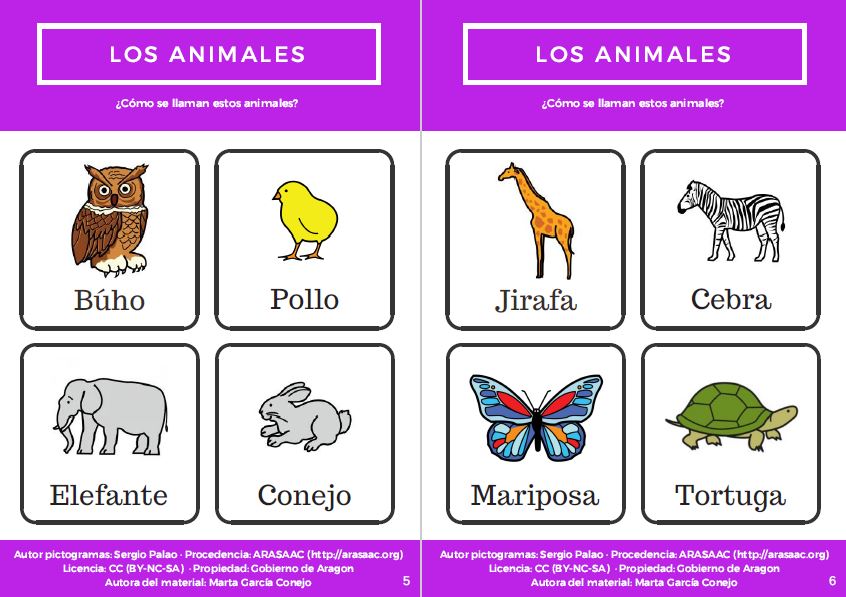 LOS ANIMALES

¿Cómo se llaman estos animales?

Búho

Pollo

Elefante

Conejo

Autor pictogramas: Sergio Palao · Procedencia: ARASAAC (http://arasaac.org)
Licencia: CC (BY-NC-SA) · Propiedad: Gobierno de Aragon
Autora del material: Marta García Conejo

5

LOS ANIMALES

¿Cómo se llaman estos animales?

Jirafa

Cebra

Mariposa

Tortuga

Autor pictogramas: Sergio Palao · Procedencia: ARASAAC (http://arasaac.org)
Licencia: CC (BY-NC-SA) · Propiedad: Gobierno de Aragon
Autora del material: Marta García Conejo

6